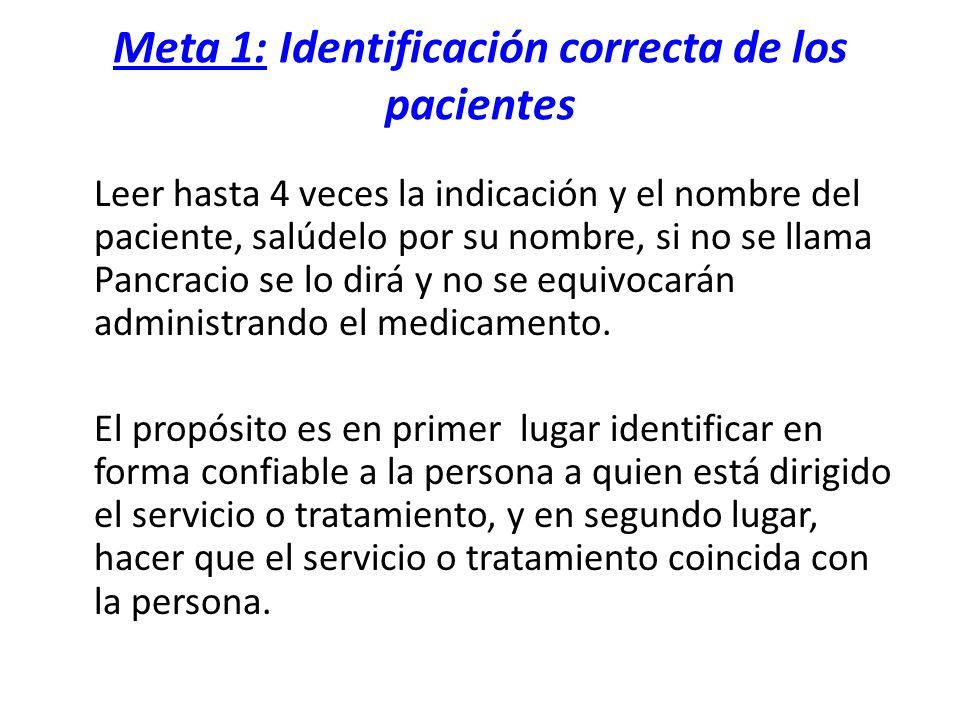 Meta 1: Identificación correcta de los pacientes

Leer hasta 4 veces la indicación y el nombre del paciente, salúdelo por su nombre, si no se llama Pancracio se lo dirá y no se equivocarán administrando el medicamento.

El propósito es en primer  lugar identificar en forma confiable a la persona a quien está dirigido el servicio o tratamiento, y en segundo lugar, hacer que el servicio o tratamiento coincida con la persona.